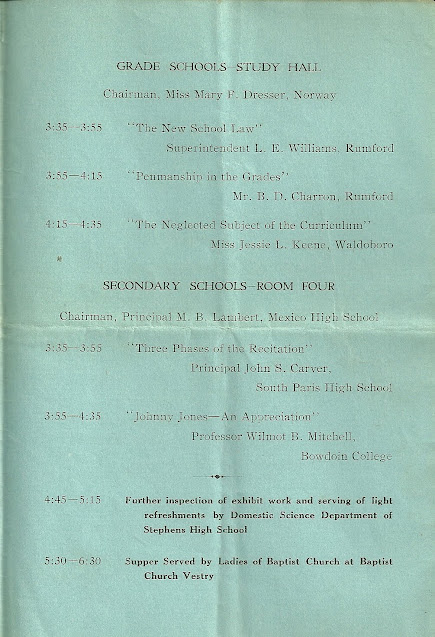 GRADE SCHOOLS—STUDY HALL

Chairman, Miss Mary F. Dresser, Norway

3:35—3:55 "The New School Law"
Superintendent L. E. Williams, Rumford

3:55—4:15 "Penmanship in the Grades"
Mr. B. D. Charron, Rumford

4:15—4:35 "The Neglected Subject of the Curriculum"
Miss Jessie L. Keene, Waldoboro

SECONDARY SCHOOLS—ROOM FOUR

Chairman, Principal M. B. Lambert, Mexico High School

3:35—3:55 "Three Phases of the Recitation"
Principal John S. Carver,
South Paris High School

3:55—4:35 "Johnny Jones—An Appreciation"
Professor Wilmot B. Mitchell,
Bowdoin College

4:45—5:15 Further inspection of exhibit work and serving of light refreshments by Domestic Science Department of Stephens High School

5:30—6:30 Supper Served by Ladies of Baptist Church at Baptist Church Vestry